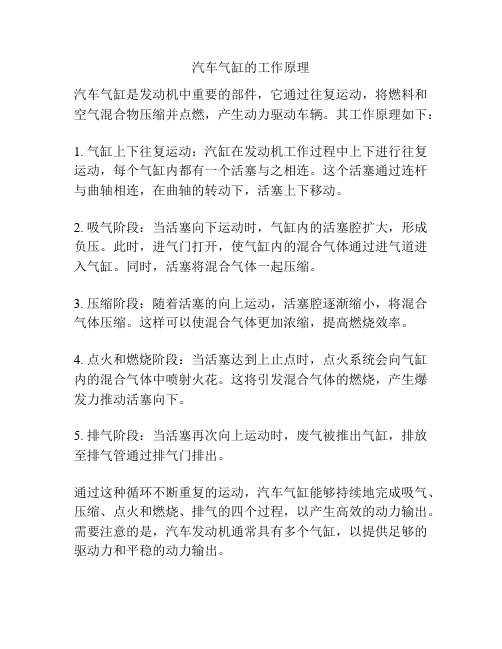 汽车气缸的工作原理

汽车气缸是发动机中重要的部件，它通过往复运动，将燃料和空气混合物压缩并点燃，产生动力驱动车辆。其工作原理如下：

1. 气缸上下往复运动：汽缸在发动机工作过程中上下进行往复运动，每个气缸内都有一个活塞与之相连。这个活塞通过连杆与曲轴相连，在曲轴的转动下，活塞上下移动。

2. 吸气阶段：当活塞向下运动时，气缸内的活塞腔扩大，形成负压。此时，进气门打开，使气缸内的混合气体通过进气道进入气缸。同时，活塞将混合气体一起压缩。

3. 压缩阶段：随着活塞的向上运动，活塞腔逐渐缩小，将混合气体压缩。这样可以使混合气体更加浓缩，提高燃烧效率。

4. 点火和燃烧阶段：当活塞达到上止点时，点火系统会向气缸内的混合气体中喷射火花。这将引发混合气体的燃烧，产生爆发力推动活塞向下。

5. 排气阶段：当活塞再次向上运动时，废气被推出气缸，排放至排气管通过排气门排出。

通过这种循环不断重复的运动，汽车气缸能够持续地完成吸气、压缩、点火和燃烧、排气的四个过程，以产生高效的动力输出。需要注意的是，汽车发动机通常具有多个气缸，以提供足够的驱动力和平稳的动力输出。